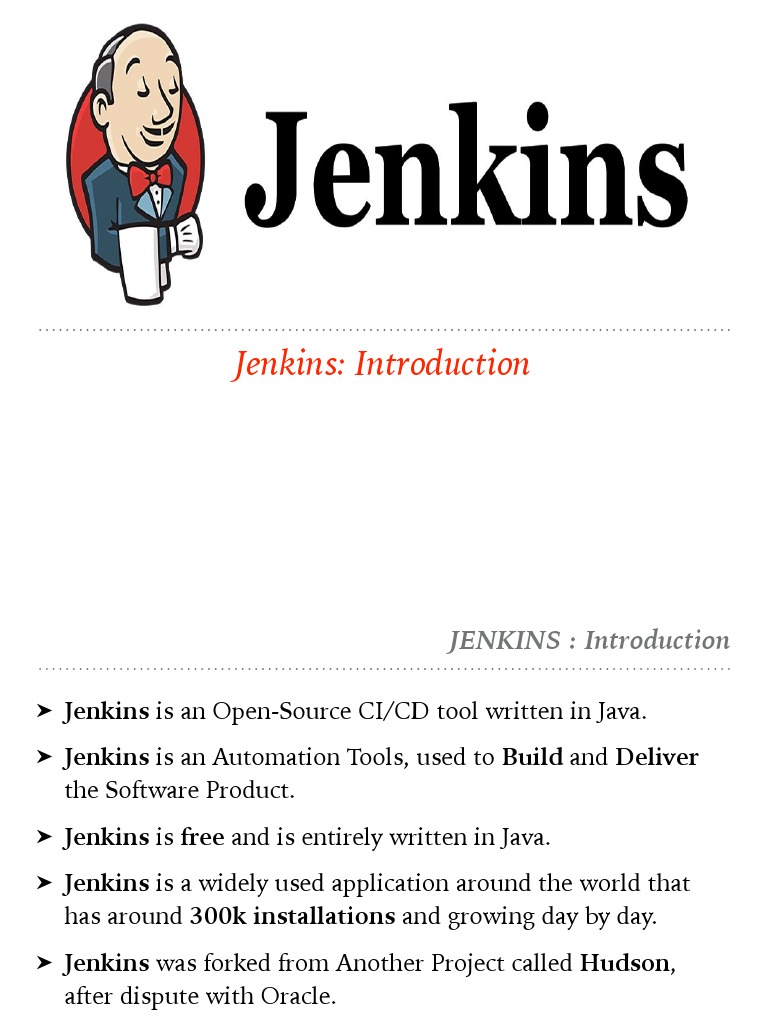 Jenkins

Jenkins: Introduction

JENKINS : Introduction

➤ Jenkins is an Open-Source CI/CD tool written in Java.

➤ Jenkins is an Automation Tools, used to Build and Deliver the Software Product.

➤ Jenkins is free and is entirely written in Java.

➤ Jenkins is a widely used application around the world that has around 300k installations and growing day by day.

➤ Jenkins was forked from Another Project called Hudson, after dispute with Oracle.